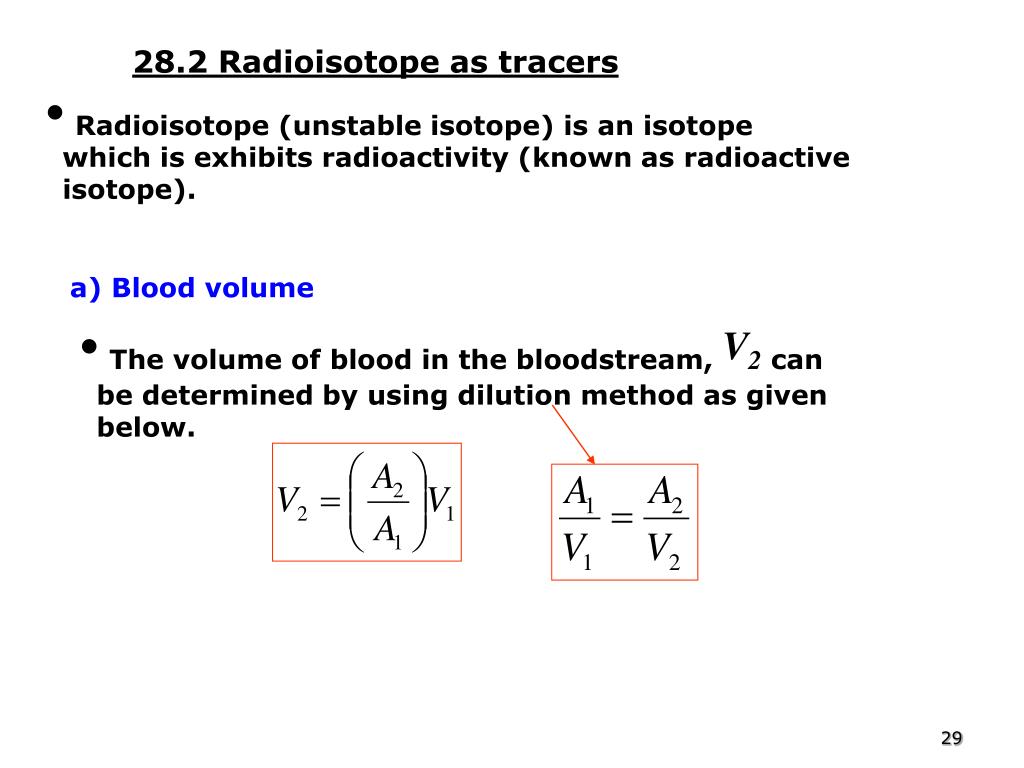 28.2 Radioisotope as tracers

• Radioisotope (unstable isotope) is an isotope which is exhibits radioactivity (known as radioactive isotope).

a) Blood volume

• The volume of blood in the bloodstream, $V_2$ can be determined by using dilution method as given below.

$V_2 = \left(\frac{A_2}{A_1}\right)V_1$

$\frac{A_1}{V_1} = \frac{A_2}{V_2}$

29